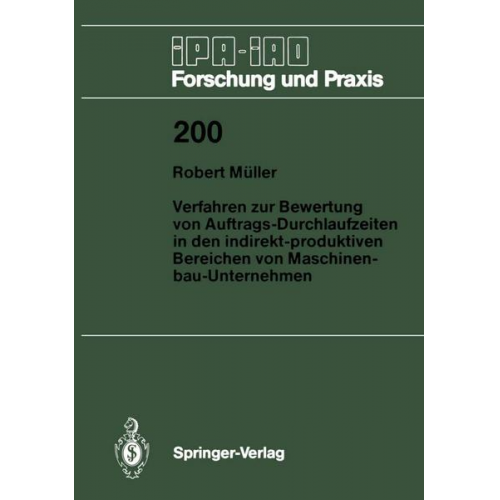 IPA-IAO
Forschung und Praxis

200

Robert Müller

Verfahren zur Bewertung von Auftrags-Durchlaufzeiten in den indirekt-produktiven Bereichen von Maschinenbau-Unternehmen

Springer-Verlag